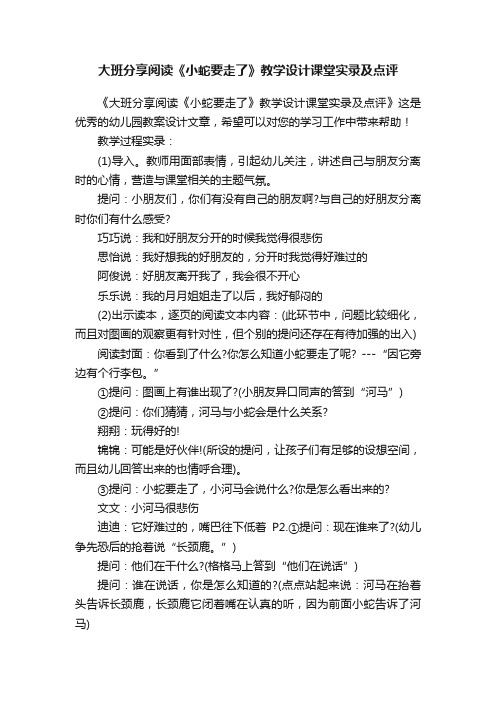 大班分享阅读《小蛇要走了》教学设计课堂实录及点评

《大班分享阅读《小蛇要走了》教学设计课堂实录及点评》这是优秀的幼儿园教案设计文章，希望可以对您的学习工作中带来帮助！

教学过程实录：

(1)导入。教师用面部表情，引起幼儿关注，讲述自己与朋友分离时的心情，营造与课堂相关的主题气氛。

提问：小朋友们，你们有没有自己的朋友啊?与自己的好朋友分离时你们有什么感受?

巧巧说：我和好朋友分开的时候我觉得很悲伤

思怡说：我好想我的好朋友的，分开时我觉得好难过的

阿俊说：好朋友离开我了，我会很不开心

乐乐说：我的月月姐姐走了以后，我好郁闷的

(2)出示读本，逐页的阅读文本内容：(此环节中，问题比较细化，而且对图画的观察更有针对性，但个别的提问还存在有待加强的出入)

阅读封面：你看到了什么?你怎么知道小蛇要走了呢? ---“因它旁边有个行李包。”

①提问：图画上有谁出现了?(小朋友异口同声的答到“河马”)

②提问：你们猜猜，河马与小蛇会是什么关系?

翔翔：玩得好的!

锦锦：可能是好伙伴!(所设的提问，让孩子们有足够的设想空间，而且幼儿回答出来的也情呼合理)。

③提问：小蛇要走了，小河马会说什么?你是怎么看出来的?

文文：小河马很悲伤

迪迪：它好难过的，嘴巴往下低着 P2.①提问：现在谁来了?(幼儿争先恐后的抢着说“长颈鹿。”)

提问：他们在干什么?(格格马上答到“他们在说话”)

提问：谁在说话，你是怎么知道的?(点点站起来说：河马在抬着头告诉长颈鹿，长颈鹿它闭着嘴在认真的听，因为前面小蛇告诉了河马)